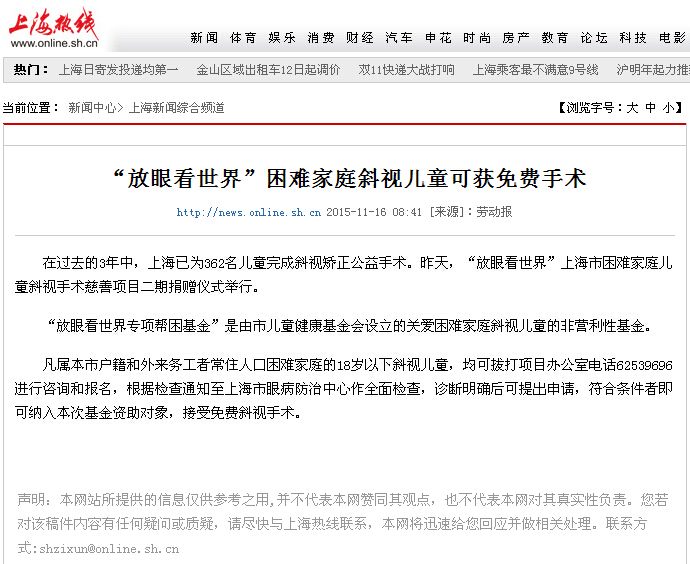 上海热线
www.online.sh.cn

新闻 体育 娱乐 消费 财经 汽车 申花 时尚 房产 教育 论坛 科技 电影

热门： 上海日寄发投递均第一 金山区域出租车12日起调价 双11快递大战打响 上海乘客最不满意9号线 沪明年起力推

当前位置： 新闻中心> 上海新闻综合频道

【浏览字号：大 中 小】

“放眼看世界”困难家庭斜视儿童可获免费手术

http://news.online.sh.cn 2015-11-16 08:41 [来源]：劳动报

在过去的3年中，上海已为362名儿童完成斜视矫正公益手术。昨天，“放眼看世界”上海市困难家庭儿童斜视手术慈善项目二期捐赠仪式举行。

“放眼看世界专项帮困基金”是由市儿童健康基金会设立的关爱困难家庭斜视儿童的非营利性基金。

凡属本市户籍和外来务工者常住人口困难家庭的18岁以下斜视儿童，均可拨打项目办公室电话62539696进行咨询和报名，根据检查通知至上海市眼病防治中心作全面检查，诊断明确后可提出申请，符合条件者即可纳入本次基金资助对象，接受免费斜视手术。

声明：本网站所提供的信息仅供参考之用,并不代表本网赞同其观点，也不代表本网对其真实性负责。您若对该稿件内容有任何疑问或质疑，请尽快与上海热线联系，本网将迅速给您回应并做相关处理。联系方式:shzixun@online.sh.cn